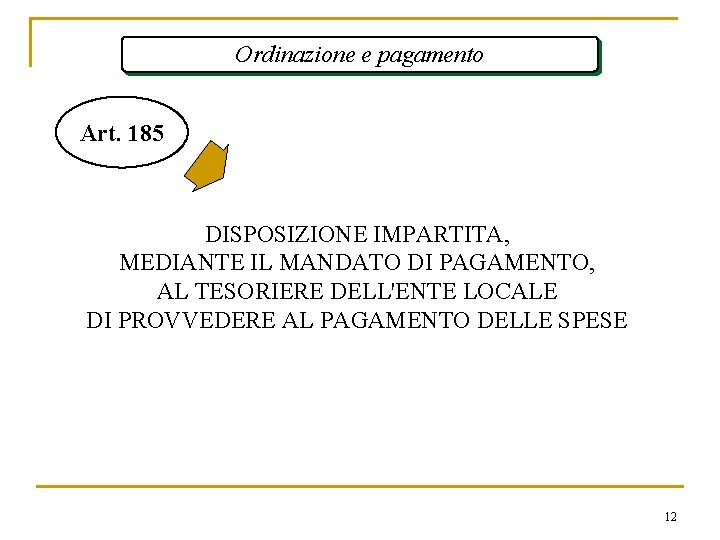 Ordinazione e pagamento

Art. 185

DISPOSIZIONE IMPARTITA, MEDIANTE IL MANDATO DI PAGAMENTO, AL TESORIERE DELL'ENTE LOCALE DI PROVVEDERE AL PAGAMENTO DELLE SPESE

12